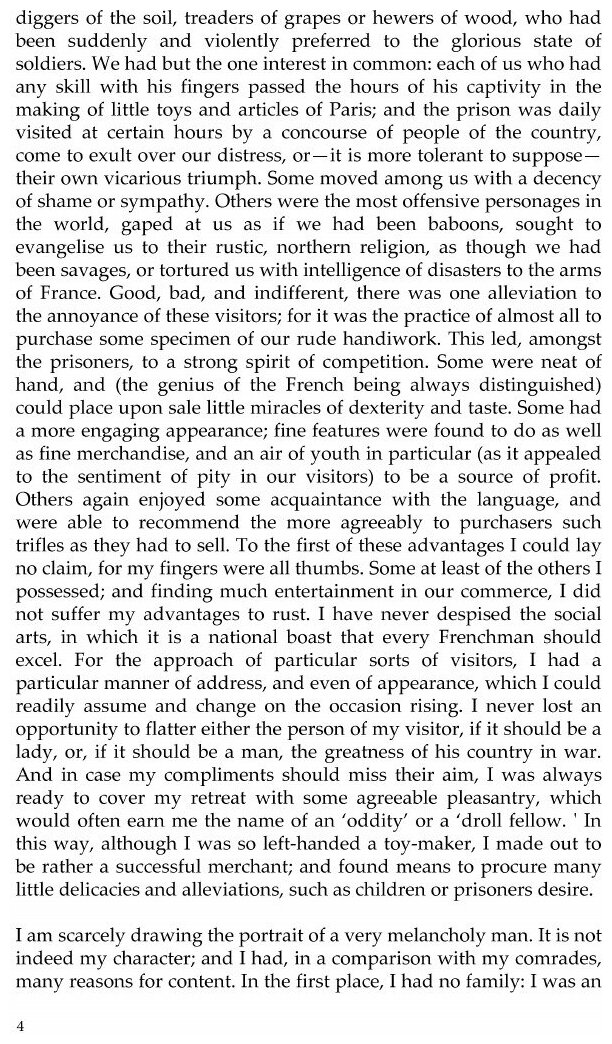 diggers of the soil, treaders of grapes or hewers of wood, who had been suddenly and violently preferred to the glorious state of soldiers. We had but the one interest in common: each of us who had any skill with his fingers passed the hours of his captivity in the making of little toys and articles of Paris; and the prison was daily visited at certain hours by a concourse of people of the country, come to exult over our distress, or—it is more tolerant to suppose—their own vicarious triumph. Some moved among us with a decency of shame or sympathy. Others were the most offensive personages in the world, gaped at us as if we had been baboons, sought to evangelise us to their rustic, northern religion, as though we had been savages, or tortured us with intelligence of disasters to the arms of France. Good, bad, and indifferent, there was one alleviation to the annoyance of these visitors; for it was the practice of almost all to purchase some specimen of our rude handiwork. This led, amongst the prisoners, to a strong spirit of competition. Some were neat of hand, and (the genius of the French being always distinguished) could place upon sale little miracles of dexterity and taste. Some had a more engaging appearance; fine features were found to do as well as fine merchandise, and an air of youth in particular (as it appealed to the sentiment of pity in our visitors) to be a source of profit. Others again enjoyed some acquaintance with the language, and were able to recommend the more agreeably to purchasers such trifles as they had to sell. To the first of these advantages I could lay no claim, for my fingers were all thumbs. Some at least of the others I possessed; and finding much entertainment in our commerce, I did not suffer my advantages to rust. I have never despised the social arts, in which it is a national boast that every Frenchman should excel. For the approach of particular sorts of visitors, I had a particular manner of address, and even of appearance, which I could readily assume and change on the occasion rising. I never lost an opportunity to flatter either the person of my visitor, if it should be a lady, or, if it should be a man, the greatness of his country in war. And in case my compliments should miss their aim, I was always ready to cover my retreat with some agreeable pleasantry, which would often earn me the name of an 'oddity' or a 'droll fellow. ' In this way, although I was so left-handed a toy-maker, I made out to be rather a successful merchant; and found means to procure many little delicacies and alleviations, such as children or prisoners desire.

I am scarcely drawing the portrait of a very melancholy man. It is not indeed my character; and I had, in a comparison with my comrades, many reasons for content. In the first place, I had no family: I was an

4